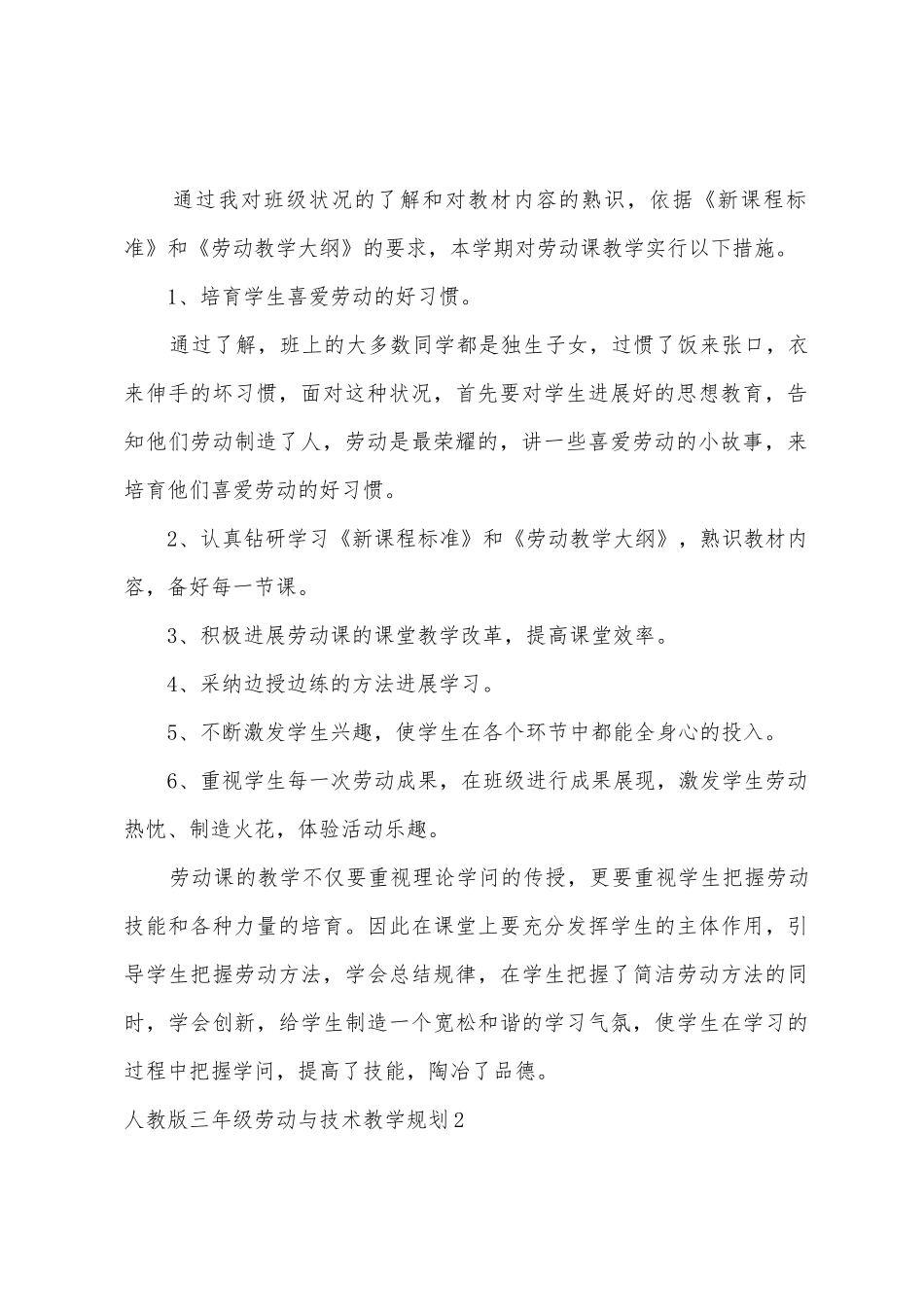 通过我对班级状况的了解和对教材内容的熟识，依据《新课程标准》和《劳动教学大纲》的要求，本学期对劳动课教学实行以下措施。

1、培育学生喜爱劳动的好习惯。

通过了解，班上的大多数同学都是独生子女，过惯了饭来张口，衣来伸手的坏习惯，面对这种状况，首先要对学生进展好的思想教育，告知他们劳动制造了人，劳动是最荣耀的，讲一些喜爱劳动的小故事，来培育他们喜爱劳动的好习惯。

2、认真钻研学习《新课程标准》和《劳动教学大纲》，熟识教材内容，备好每一节课。

3、积极进展劳动课的课堂教学改革，提高课堂效率。

4、采纳边授边练的方法进展学习。

5、不断激发学生兴趣，使学生在各个环节中都能全身心的投入。

6、重视学生每一次劳动成果，在班级进行成果展现，激发学生劳动热忱、制造火花，体验活动乐趣。

劳动课的教学不仅要重视理论学问的传授，更要重视学生把握劳动技能和各种力量的培育。因此在课堂上要充分发挥学生的主体作用，引导学生把握劳动方法，学会总结规律，在学生把握了简洁劳动方法的同时，学会创新，给学生制造一个宽松和谐的学习气氛，使学生在学习的过程中把握学问，提高了技能，陶冶了品德。

人教版三年级劳动与技术教学规划2